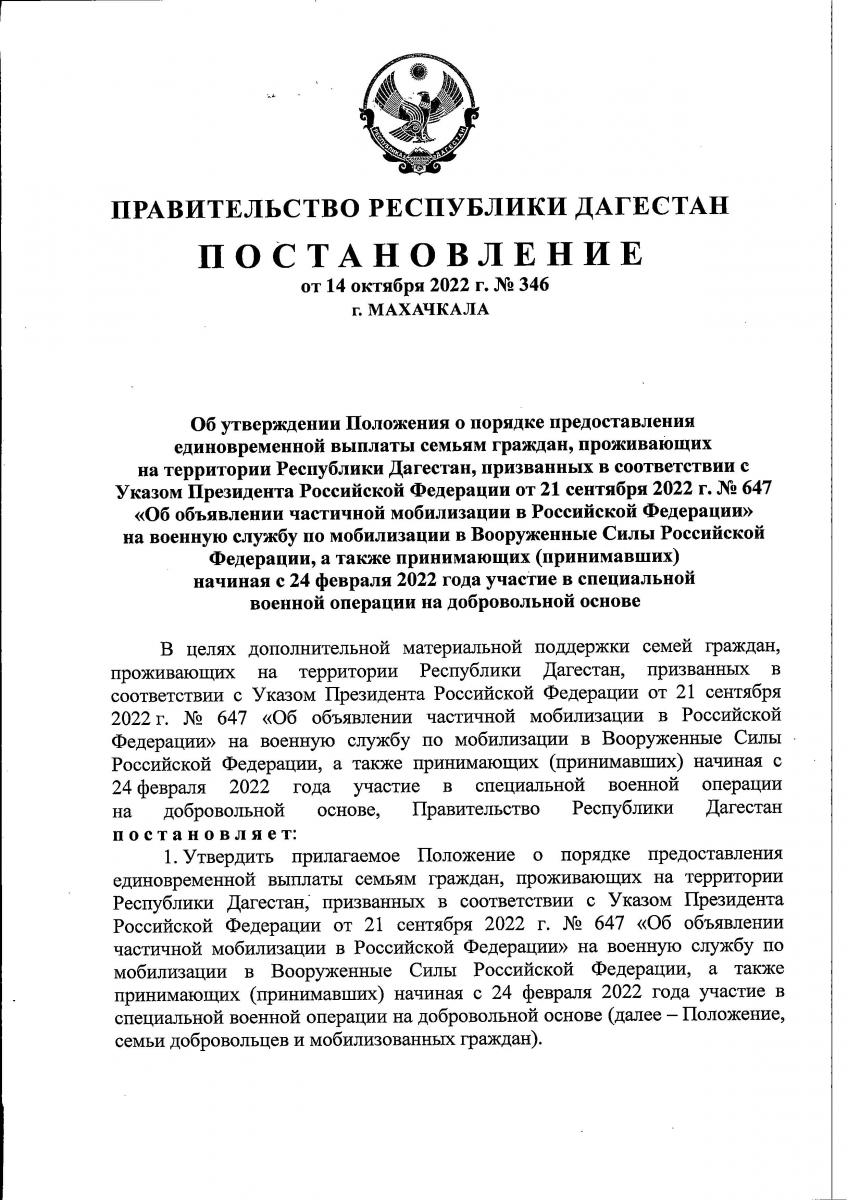 ПРАВИТЕЛЬСТВО РЕСПУБЛИКИ ДАГЕСТАН

ПОСТАНОВЛЕНИЕ
от 14 октября 2022 г. № 346
г. МАХАЧКАЛА

Об утверждении Положения о порядке предоставления единовременной выплаты семьям граждан, проживающих на территории Республики Дагестан, призванных в соответствии с Указом Президента Российской Федерации от 21 сентября 2022 г. № 647 «Об объявлении частичной мобилизации в Российской Федерации» на военную службу по мобилизации в Вооруженные Силы Российской Федерации, а также принимающих (принимавших) начиная с 24 февраля 2022 года участие в специальной военной операции на добровольной основе

В целях дополнительной материальной поддержки семей граждан, проживающих на территории Республики Дагестан, призванных в соответствии с Указом Президента Российской Федерации от 21 сентября 2022 г. № 647 «Об объявлении частичной мобилизации в Российской Федерации» на военную службу по мобилизации в Вооруженные Силы Российской Федерации, а также принимающих (принимавших) начиная с 24 февраля 2022 года участие в специальной военной операции на добровольной основе, Правительство Республики Дагестан постановляет:

1. Утвердить прилагаемое Положение о порядке предоставления единовременной выплаты семьям граждан, проживающих на территории Республики Дагестан, призванных в соответствии с Указом Президента Российской Федерации от 21 сентября 2022 г. № 647 «Об объявлении частичной мобилизации в Российской Федерации» на военную службу по мобилизации в Вооруженные Силы Российской Федерации, а также принимающих (принимавших) начиная с 24 февраля 2022 года участие в специальной военной операции на добровольной основе (далее – Положение, семьи добровольцев и мобилизованных граждан).